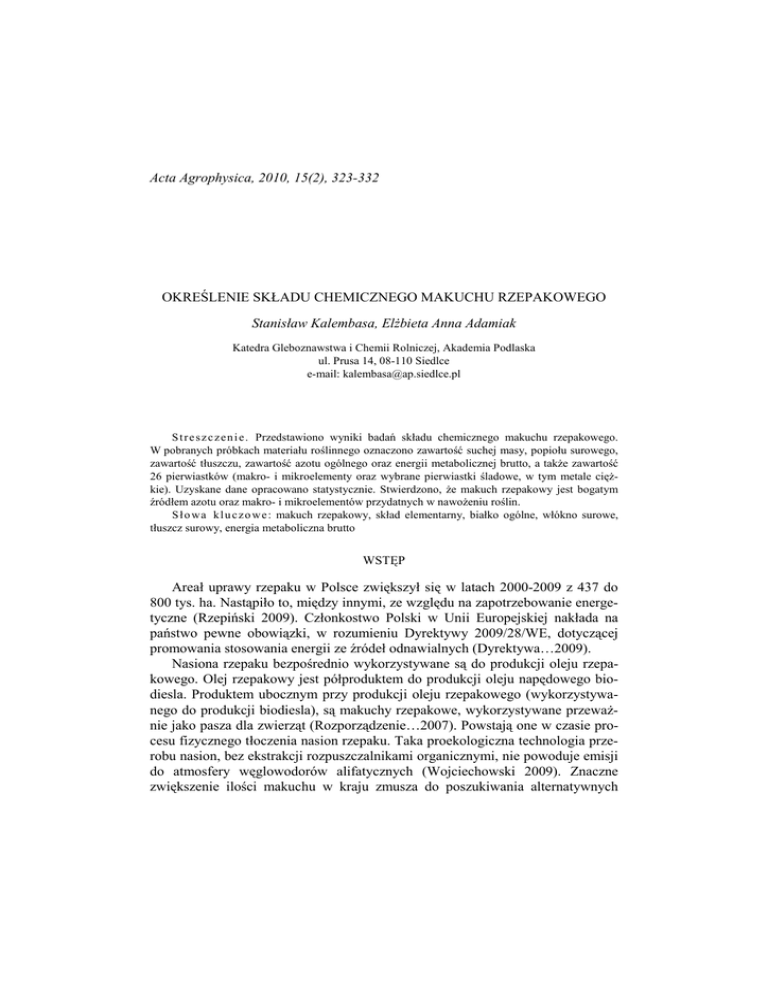 Acta Agrophysica, 2010, 15(2), 323-332

OKREŚLENIE SKŁADU CHEMICZNEGO MAKUCHU RZEPAKOWEGO

Stanisław Kalembasa, Elżbieta Anna Adamiak

Katedra Gleboznawstwa i Chemii Rolniczej, Akademia Podlaska
ul. Prusa 14, 08-110 Siedlce
e-mail: kalembasa@ap.siedlce.pl

Streszczenie. Przedstawiono wyniki badań składu chemicznego makuchu rzepakowego. W pobranych próbkach materiału roślinnego oznaczono zawartość suchej masy, popiołu surowego, zawartość tłuszczu, zawartość azotu ogólnego oraz energii metabolicznej brutto, a także zawartość 26 pierwiastków (makro- i mikroelementy oraz wybrane pierwiastki śladowe, w tym metale ciężkie). Uzyskane dane opracowano statystycznie. Stwierdzono, że makuch rzepakowy jest bogatym źródłem azotu oraz makro- i mikroelementów przydatnych w nawożeniu roślin.
Słowa kluczowe: makuch rzepakowy, skład elementarny, białko ogólne, włókno surowe, tłuszcz surowy, energia metaboliczna brutto

WSTĘP

Areał uprawy rzepaku w Polsce zwiększył się w latach 2000-2009 z 437 do 800 tys. ha. Nastąpiło to, między innymi, ze względu na zapotrzebowanie energetyczne (Rzepiński 2009). Członkostwo Polski w Unii Europejskiej nakłada na państwo pewne obowiązki, w rozumieniu Dyrektywy 2009/28/WE, dotyczącej promowania stosowania energii ze źródeł odnawialnych (Dyrektywa…2009).
Nasiona rzepaku bezpośrednio wykorzystywane są do produkcji oleju rzepakowego. Olej rzepakowy jest półproduktem do produkcji oleju napędowego biodiesla. Produktem ubocznym przy produkcji oleju rzepakowego (wykorzystywanego do produkcji biodiesla), są makuchy rzepakowe, wykorzystywane przeważnie jako pasza dla zwierząt (Rozporządzenie…2007). Powstają one w czasie procesu fizycznego tłoczenia nasion rzepaku. Taka proekologiczna technologia przerobu nasion, bez ekstrakcji rozpuszczalnikami organicznymi, nie powoduje emisji do atmosfery węglowodorów alifatycznych (Wojciechowski 2009). Znaczne zwiększenie ilości makuchu w kraju zmusza do poszukiwania alternatywnych